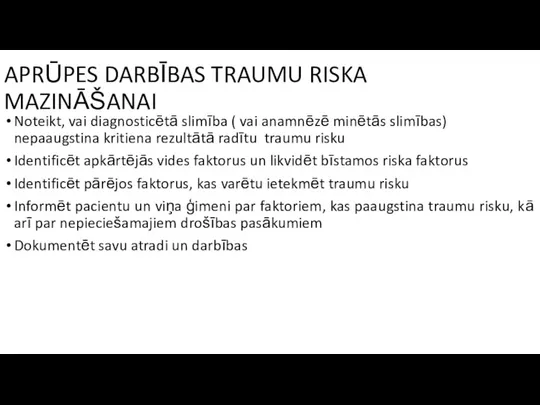 APRŪPES DARBĪBAS TRAUMU RISKA MAZINĀŠANAI

• Noteikt, vai diagnosticētā slimība ( vai anamnēzē minētās slimības) nepaaugstina kritiena rezultātā radītu traumu risku

• Identificēt apkārtējās vides faktorus un likvidēt bīstamos riska faktorus

• Identificēt pārējos faktorus, kas varētu ietekmēt traumu risku

• Informēt pacientu un viņa ģimeni par faktoriem, kas paaugstina traumu risku, kā arī par nepieciešamajiem drošības pasākumiem

• Dokumentēt savu atradi un darbības